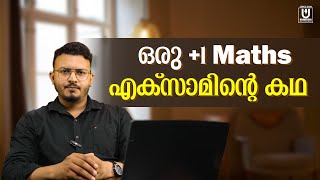 ഒരു +1 Maths
എക്സാമിന്റെ കഥ